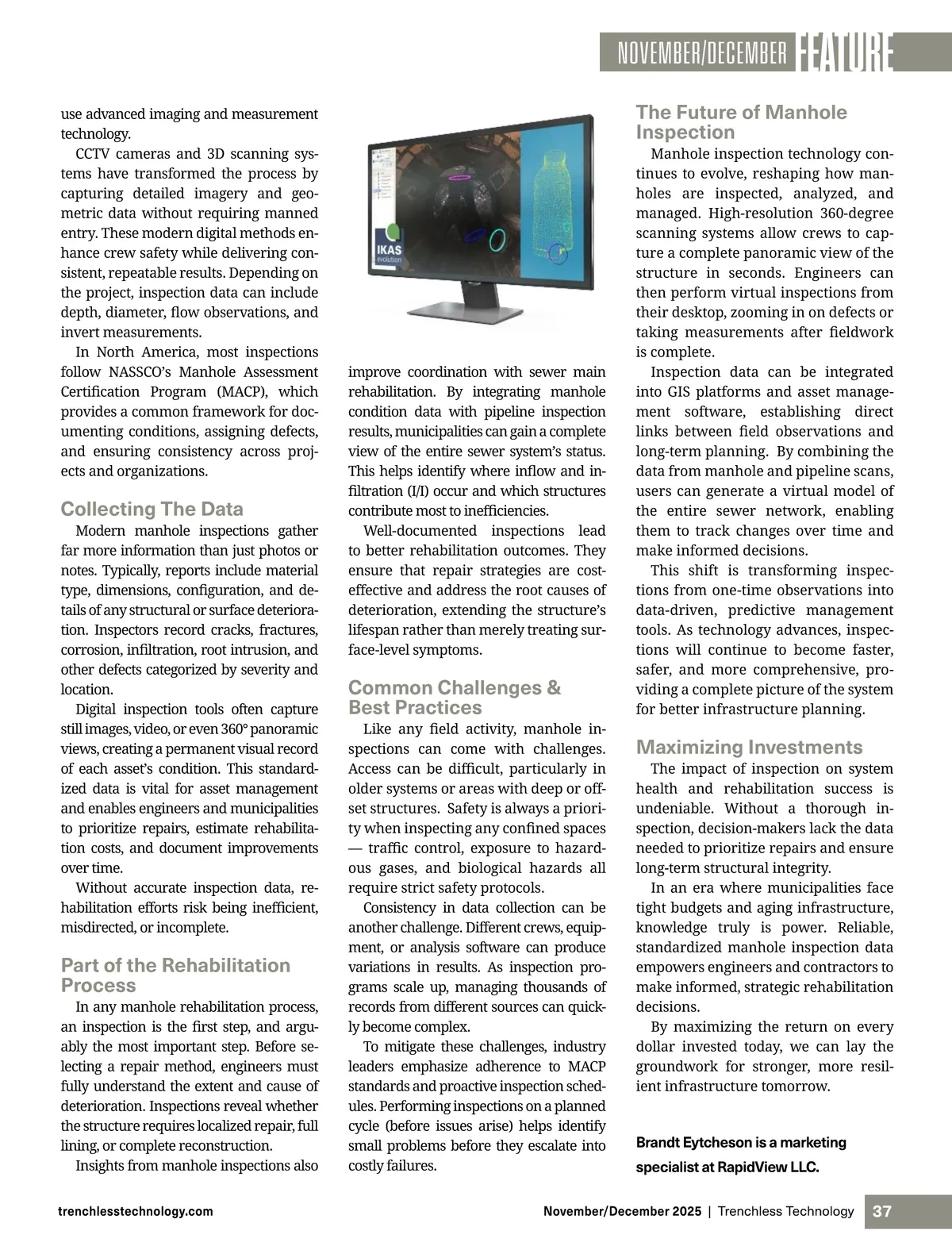 NOVEMBER/DECEMBER FEATURE

use advanced imaging and measurement technology.

CCTV cameras and 3D scanning systems have transformed the process by capturing detailed imagery and geometric data without requiring manned entry. These modern digital methods enhance crew safety while delivering consistent, repeatable results. Depending on the project, inspection data can include depth, diameter, flow observations, and invert measurements.

In North America, most inspections follow NASSCO's Manhole Assessment Certification Program (MACP), which provides a common framework for documenting conditions, assigning defects, and ensuring consistency across projects and organizations.

Collecting The Data

Modern manhole inspections gather far more information than just photos or notes. Typically, reports include material type, dimensions, configuration, and details of any structural or surface deterioration. Inspectors record cracks, fractures, corrosion, infiltration, root intrusion, and other defects categorized by severity and location.

Digital inspection tools often capture still images, video, or even 360° panoramic views, creating a permanent visual record of each asset's condition. This standardized data is vital for asset management and enables engineers and municipalities to prioritize repairs, estimate rehabilitation costs, and document improvements over time.

Without accurate inspection data, rehabilitation efforts risk being inefficient, misdirected, or incomplete.

Part of the Rehabilitation Process

In any manhole rehabilitation process, an inspection is the first step, and arguably the most important step. Before selecting a repair method, engineers must fully understand the extent and cause of deterioration. Inspections reveal whether the structure requires localized repair, full lining, or complete reconstruction.

Insights from manhole inspections also

IKAS evolution

improve coordination with sewer main rehabilitation. By integrating manhole condition data with pipeline inspection results, municipalities can gain a complete view of the entire sewer system's status. This helps identify where inflow and infiltration (I/I) occur and which structures contribute most to inefficiencies.

Well-documented inspections lead to better rehabilitation outcomes. They ensure that repair strategies are cost-effective and address the root causes of deterioration, extending the structure's lifespan rather than merely treating surface-level symptoms.

Common Challenges & Best Practices

Like any field activity, manhole inspections can come with challenges. Access can be difficult, particularly in older systems or areas with deep or offset structures. Safety is always a priority when inspecting any confined spaces — traffic control, exposure to hazardous gases, and biological hazards all require strict safety protocols.

Consistency in data collection can be another challenge. Different crews, equipment, or analysis software can produce variations in results. As inspection programs scale up, managing thousands of records from different sources can quickly become complex.

To mitigate these challenges, industry leaders emphasize adherence to MACP standards and proactive inspection schedules. Performing inspections on a planned cycle (before issues arise) helps identify small problems before they escalate into costly failures.

The Future of Manhole Inspection

Manhole inspection technology continues to evolve, reshaping how manholes are inspected, analyzed, and managed. High-resolution 360-degree scanning systems allow crews to capture a complete panoramic view of the structure in seconds. Engineers can then perform virtual inspections from their desktop, zooming in on defects or taking measurements after fieldwork is complete.

Inspection data can be integrated into GIS platforms and asset management software, establishing direct links between field observations and long-term planning. By combining the data from manhole and pipeline scans, users can generate a virtual model of the entire sewer network, enabling them to track changes over time and make informed decisions.

This shift is transforming inspections from one-time observations into data-driven, predictive management tools. As technology advances, inspections will continue to become faster, safer, and more comprehensive, providing a complete picture of the system for better infrastructure planning.

Maximizing Investments

The impact of inspection on system health and rehabilitation success is undeniable. Without a thorough inspection, decision-makers lack the data needed to prioritize repairs and ensure long-term structural integrity.

In an era where municipalities face tight budgets and aging infrastructure, knowledge truly is power. Reliable, standardized manhole inspection data empowers engineers and contractors to make informed, strategic rehabilitation decisions.

By maximizing the return on every dollar invested today, we can lay the groundwork for stronger, more resilient infrastructure tomorrow.

Brandt Eytcheson is a marketing specialist at RapidView LLC.

trenchlesstechnology.com

November/December 2025 | Trenchless Technology 37